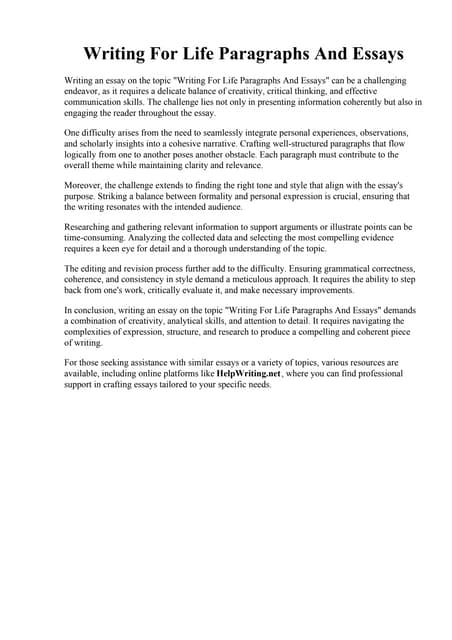 Writing For Life Paragraphs And Essays

Writing an essay on the topic "Writing For Life Paragraphs And Essays" can be a challenging endeavor, as it requires a delicate balance of creativity, critical thinking, and effective communication skills. The challenge lies not only in presenting information coherently but also in engaging the reader throughout the essay.

One difficulty arises from the need to seamlessly integrate personal experiences, observations, and scholarly insights into a cohesive narrative. Crafting well-structured paragraphs that flow logically from one to another poses another obstacle. Each paragraph must contribute to the overall theme while maintaining clarity and relevance.

Moreover, the challenge extends to finding the right tone and style that align with the essay's purpose. Striking a balance between formality and personal expression is crucial, ensuring that the writing resonates with the intended audience.

Researching and gathering relevant information to support arguments or illustrate points can be time-consuming. Analyzing the collected data and selecting the most compelling evidence requires a keen eye for detail and a thorough understanding of the topic.

The editing and revision process further add to the difficulty. Ensuring grammatical correctness, coherence, and consistency in style demand a meticulous approach. It requires the ability to step back from one's work, critically evaluate it, and make necessary improvements.

In conclusion, writing an essay on the topic "Writing For Life Paragraphs And Essays" demands a combination of creativity, analytical skills, and attention to detail. It requires navigating the complexities of expression, structure, and research to produce a compelling and coherent piece of writing.

For those seeking assistance with similar essays or a variety of topics, various resources are available, including online platforms like HelpWriting.net, where you can find professional support in crafting essays tailored to your specific needs.